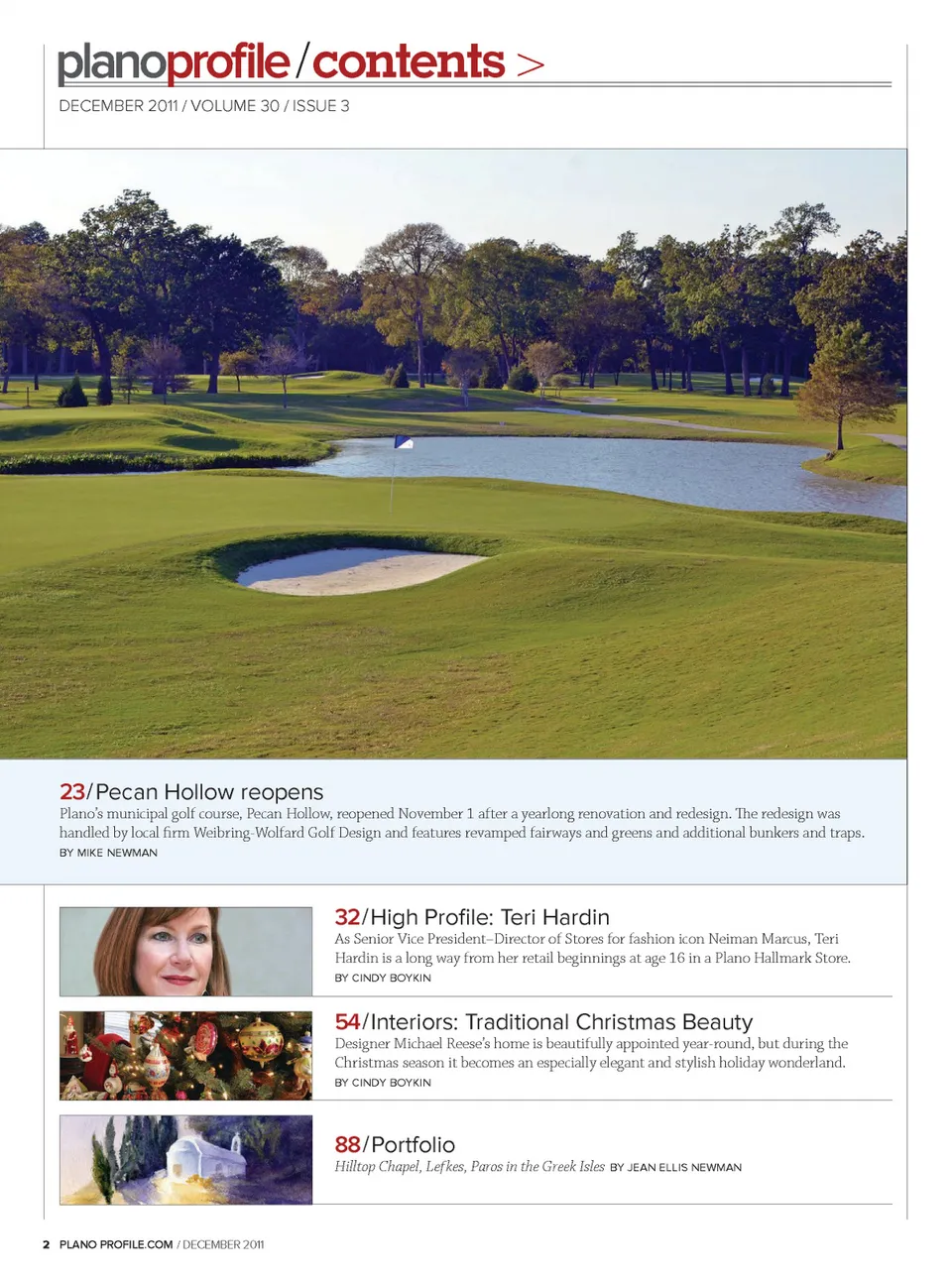 planoprofile/contents >
DECEMBER 2011 / VOLUME 30 / ISSUE 3

23/Pecan Hollow reopens
Plano's municipal golf course, Pecan Hollow, reopened November 1 after a yearlong renovation and redesign. The redesign was handled by local firm Weibring-Wolfard Golf Design and features revamped fairways and greens and additional bunkers and traps.
BY MIKE NEWMAN

32/High Profile: Teri Hardin
As Senior Vice President–Director of Stores for fashion icon Neiman Marcus, Teri Hardin is a long way from her retail beginnings at age 16 in a Plano Hallmark Store.
BY CINDY BOYKIN

54/Interiors: Traditional Christmas Beauty
Designer Michael Reese's home is beautifully appointed year-round, but during the Christmas season it becomes an especially elegant and stylish holiday wonderland.
BY CINDY BOYKIN

88/Portfolio
Hilltop Chapel, Lefkes, Paros in the Greek Isles BY JEAN ELLIS NEWMAN

2 PLANO PROFILE.COM / DECEMBER 2011